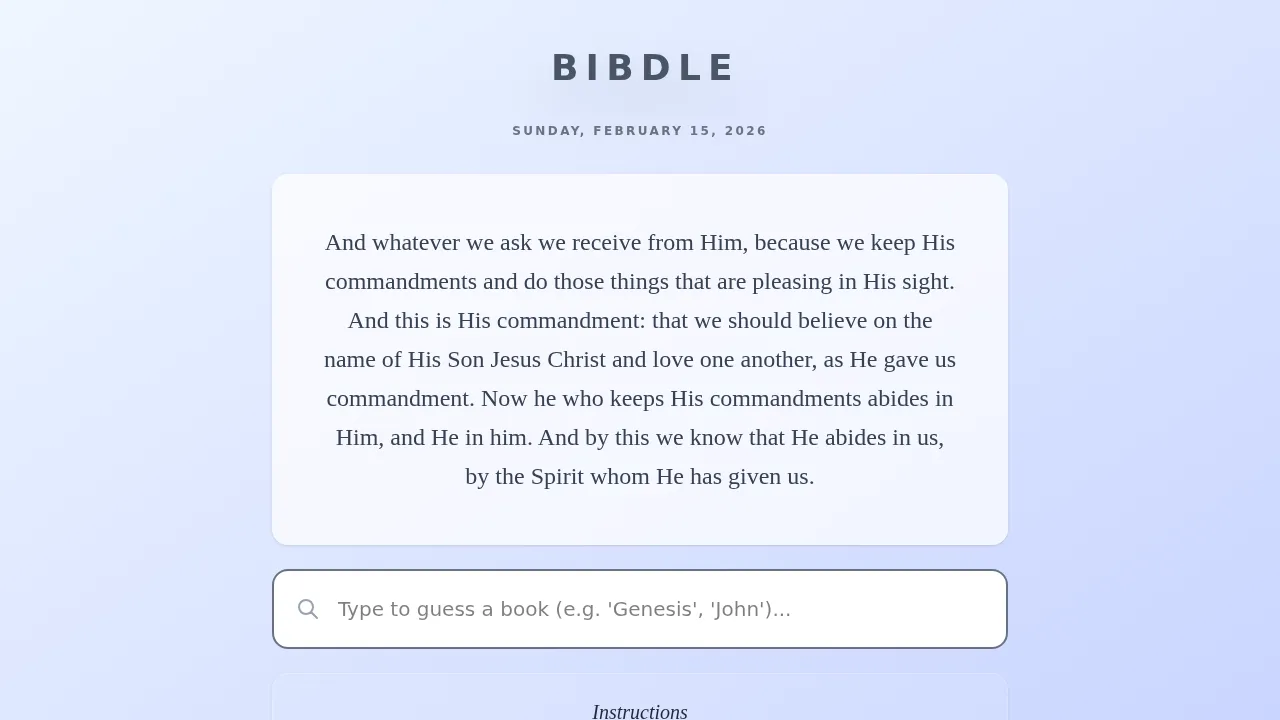 BIBDLE

SUNDAY, FEBRUARY 15, 2026

And whatever we ask we receive from Him, because we keep His commandments and do those things that are pleasing in His sight. And this is His commandment: that we should believe on the name of His Son Jesus Christ and love one another, as He gave us commandment. Now he who keeps His commandments abides in Him, and He in him. And by this we know that He abides in us, by the Spirit whom He has given us.

Type to guess a book (e.g. 'Genesis', 'John')...

Instructions